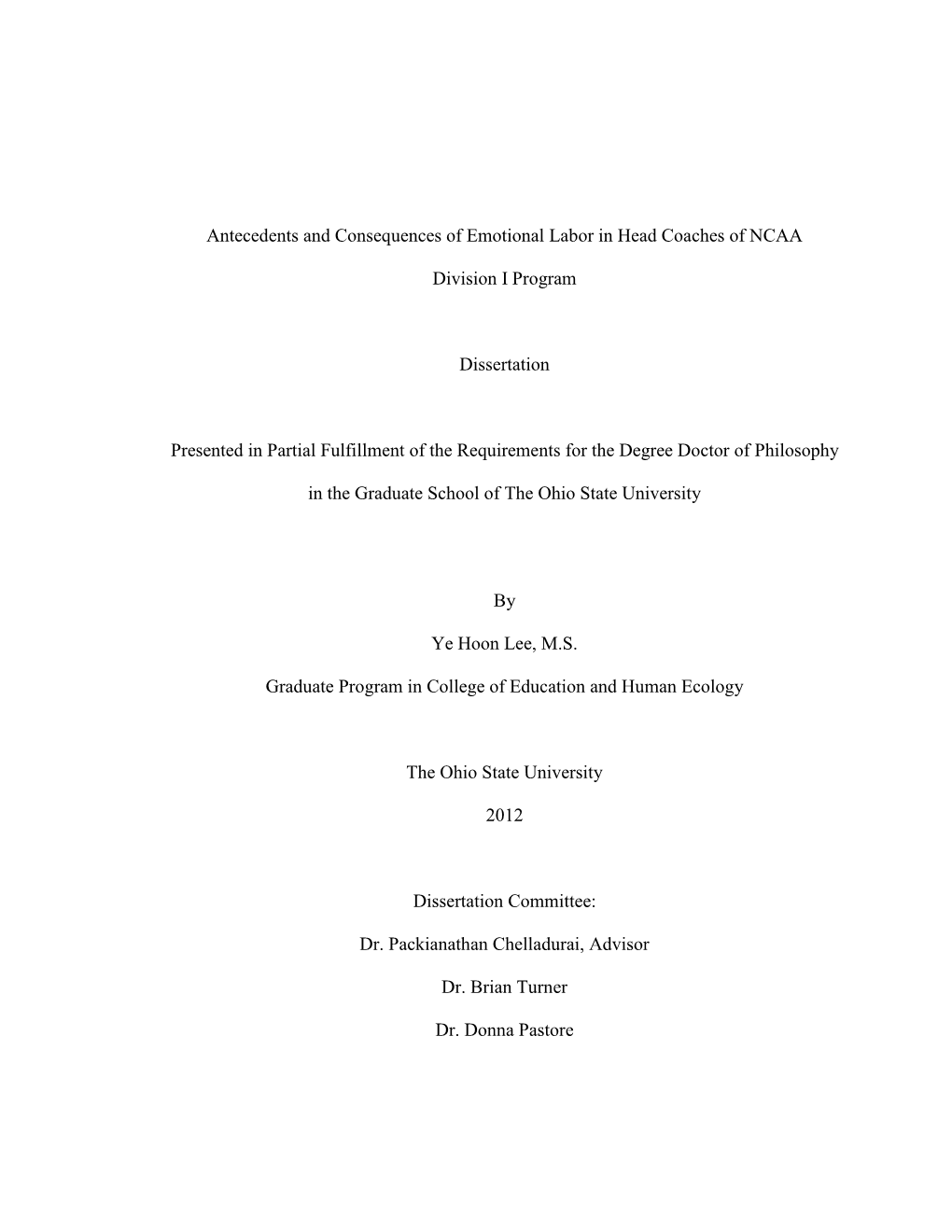 Antecedents and Consequences of Emotional Labor in Head Coaches of NCAA

Division I Program

Dissertation

Presented in Partial Fulfillment of the Requirements for the Degree Doctor of Philosophy

in the Graduate School of The Ohio State University

By

Ye Hoon Lee, M.S.

Graduate Program in College of Education and Human Ecology

The Ohio State University

2012

Dissertation Committee:

Dr. Packianathan Chelladurai, Advisor

Dr. Brian Turner

Dr. Donna Pastore